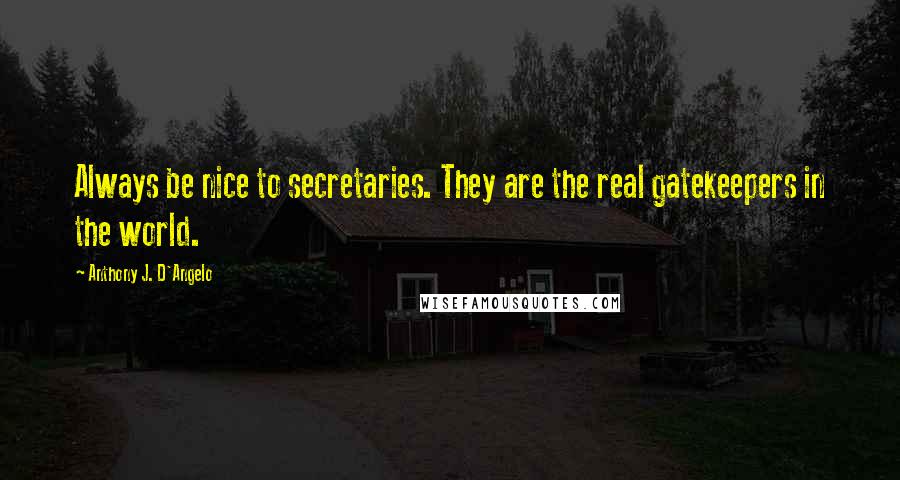 Always be nice to secretaries. They are the real gatekeepers in the world.

Anthony J. D'Angelo

WISEFAMOUSQUOTES.COM